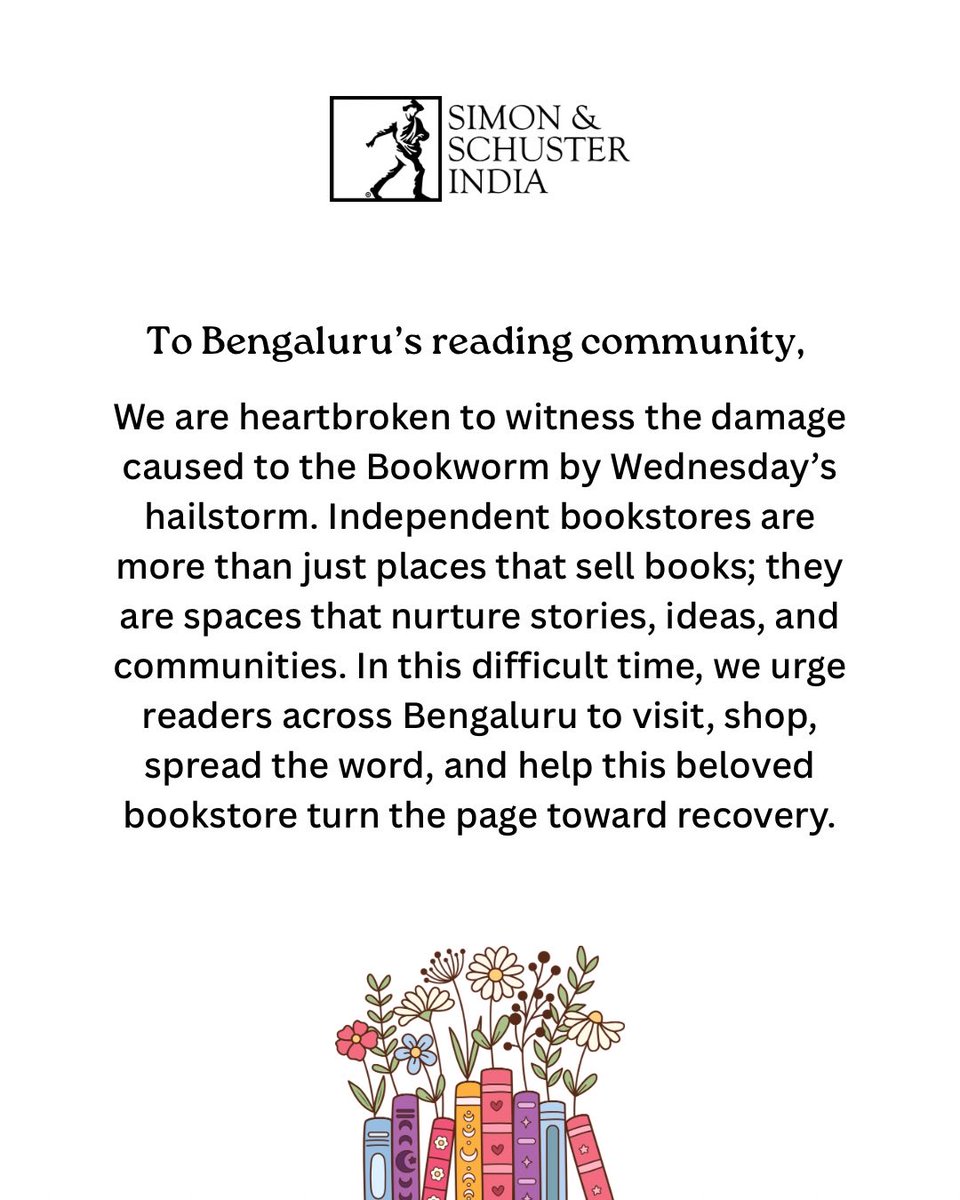 SIMON & SCHUSTER INDIA

To Bengaluru's reading community,

We are heartbroken to witness the damage caused to the Bookworm by Wednesday's hailstorm. Independent bookstores are more than just places that sell books; they are spaces that nurture stories, ideas, and communities. In this difficult time, we urge readers across Bengaluru to visit, shop, spread the word, and help this beloved bookstore turn the page toward recovery.